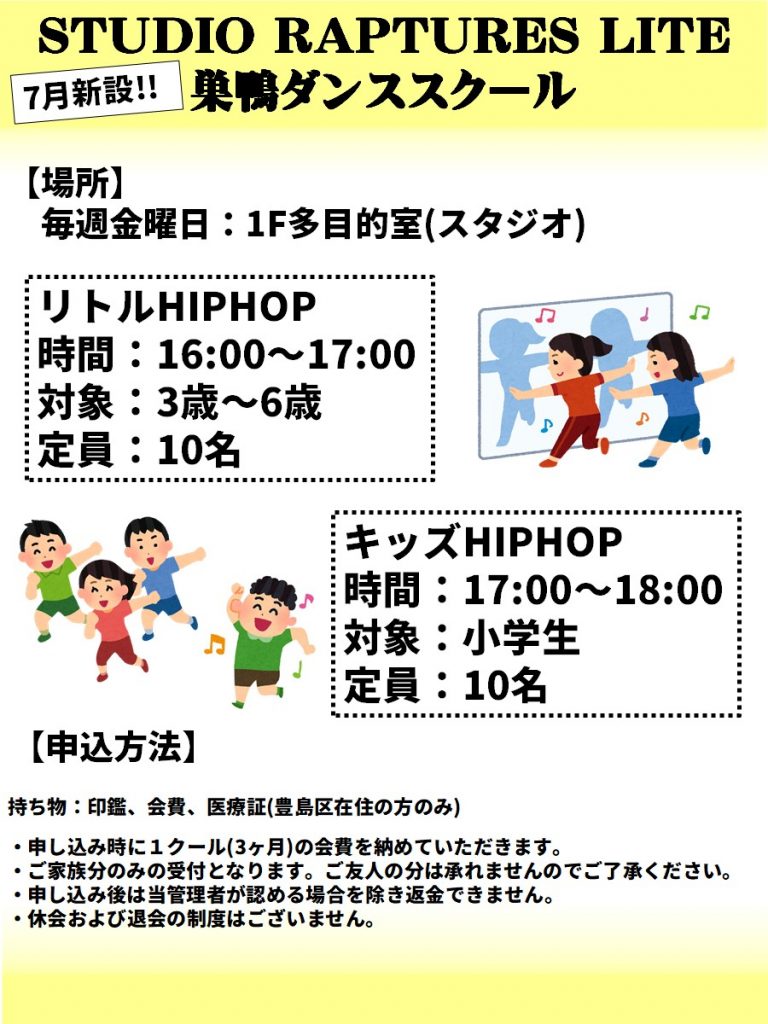 STUDIO RAPTURES LITE

7月新設!!

巣鴨ダンススクール

【場所】
毎週金曜日：1F多目的室(スタジオ)

リトルHIPHOP
時間：16:00～17:00
対象：3歳～6歳
定員：10名

キッズHIPHOP
時間：17:00～18:00
対象：小学生
定員：10名

【申込方法】

持ち物：印鑑、会費、医療証(豊島区在住の方のみ)

・申し込み時に１クール(3ヶ月)の会費を納めていただきます。
・ご家族分のみの受付となります。ご友人の分は承れませんのでご了承ください。
・申し込み後は当管理者が認める場合を除き返金できません。
・休会および退会の制度はございません。